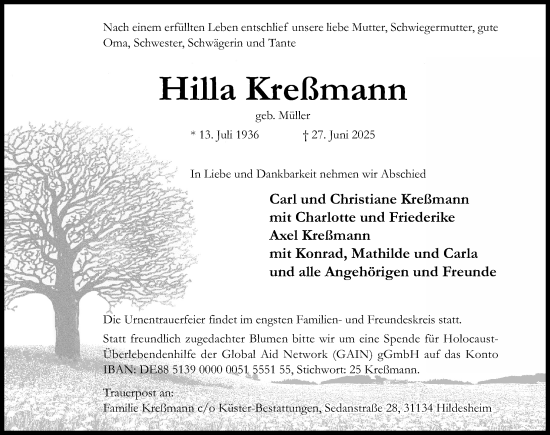 Nach einem erfüllten Leben entschlief unsere liebe Mutter, Schwiegermutter, gute Oma, Schwester, Schwägerin und Tante

Hilla Kreßmann

geb. Müller

* 13. Juli 1936 † 27. Juni 2025

In Liebe und Dankbarkeit nehmen wir Abschied

Carl und Christiane Kreßmann
mit Charlotte und Friederike
Axel Kreßmann
mit Konrad, Mathilde und Carla
und alle Angehörigen und Freunde

Die Urnentrauerfeier findet im engsten Familien- und Freundeskreis statt.

Statt freundlich zugedachter Blumen bitte wir um eine Spende für Holocaust-Überlebendenhilfe der Global Aid Network (GAIN) gGmbH auf das Konto IBAN: DE88 5139 0000 0051 5551 55, Stichwort: 25 Kreßmann.

Trauerpost an:
Familie Kreßmann c/o Küster-Bestattungen, Sedanstraße 28, 31134 Hildesheim